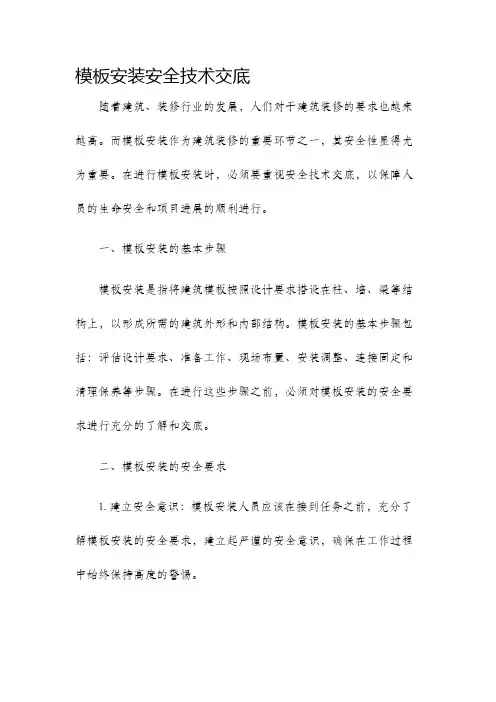 模板安装安全技术交底

随着建筑、装修行业的发展，人们对于建筑装修的要求也越来越高。而模板安装作为建筑装修的重要环节之一，其安全性显得尤为重要。在进行模板安装时，必须要重视安全技术交底，以保障人员的生命安全和项目进展的顺利进行。

一、模板安装的基本步骤

模板安装是指将建筑模板按照设计要求搭设在柱、墙、梁等结构上，以形成所需的建筑外形和内部结构。模板安装的基本步骤包括：评估设计要求、准备工作、现场布置、安装调整、连接固定和清理保养等步骤。在进行这些步骤之前，必须对模板安装的安全要求进行充分的了解和交底。

二、模板安装的安全要求

1. 建立安全意识：模板安装人员应该在接到任务之前，充分了解模板安装的安全要求，建立起严谨的安全意识，确保在工作过程中始终保持高度的警惕。